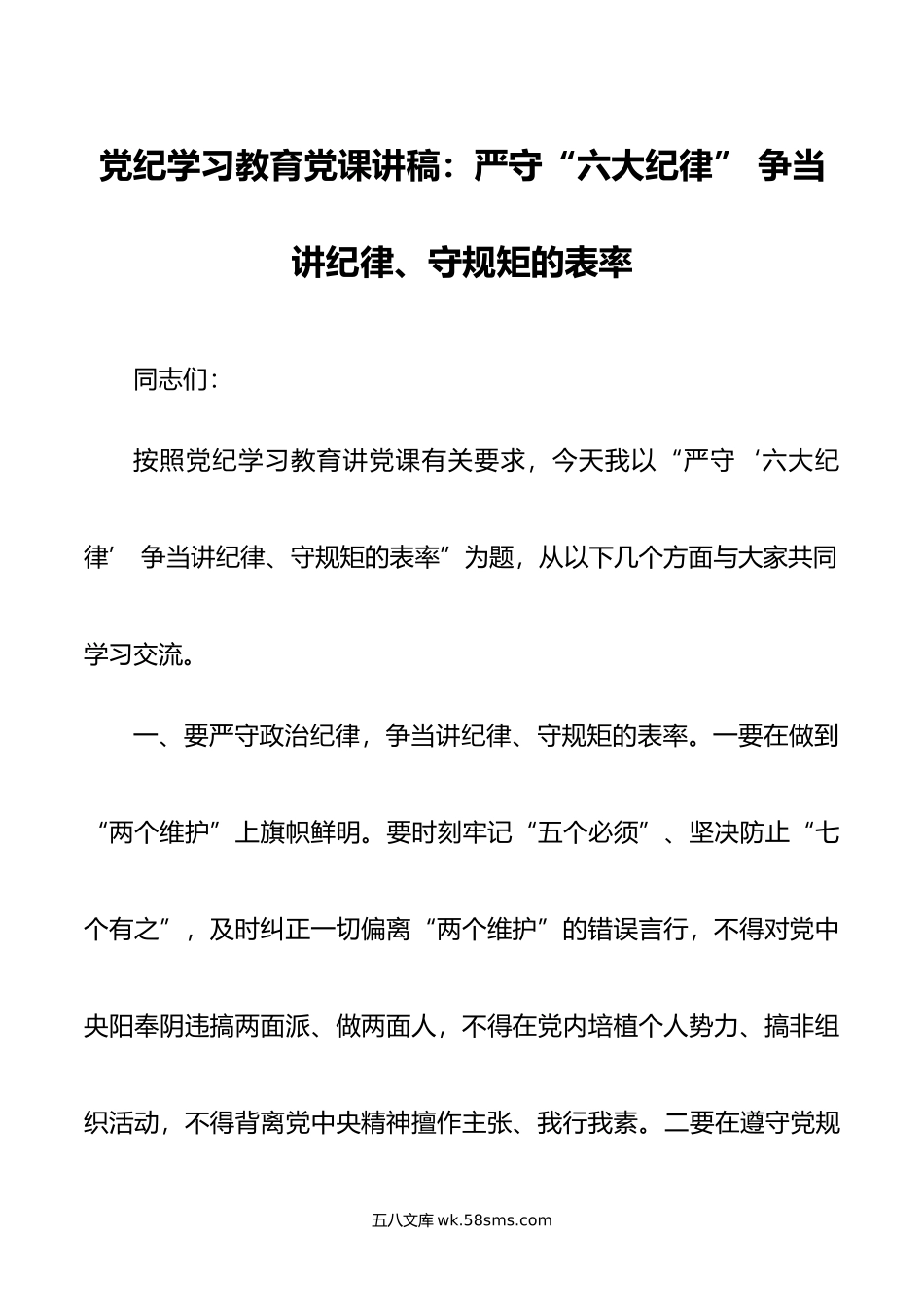 党纪学习教育党课讲稿：严守“六大纪律” 争当讲纪律、守规矩的表率

同志们：

按照党纪学习教育讲党课有关要求，今天我以“严守‘六大纪律’ 争当讲纪律、守规矩的表率”为题，从以下几个方面与大家共同学习交流。

一、要严守政治纪律，争当讲纪律、守规矩的表率。一要在做到“两个维护”上旗帜鲜明。要时刻牢记“五个必须”、坚决防止“七个有之”，及时纠正一切偏离“两个维护”的错误言行，不得对党中央阳奉阴违搞两面派、做两面人，不得在党内培植个人势力、搞非组织活动，不得背离党中央精神擅作主张、我行我素。二要在遵守党规

五八文库 wk.58sms.com